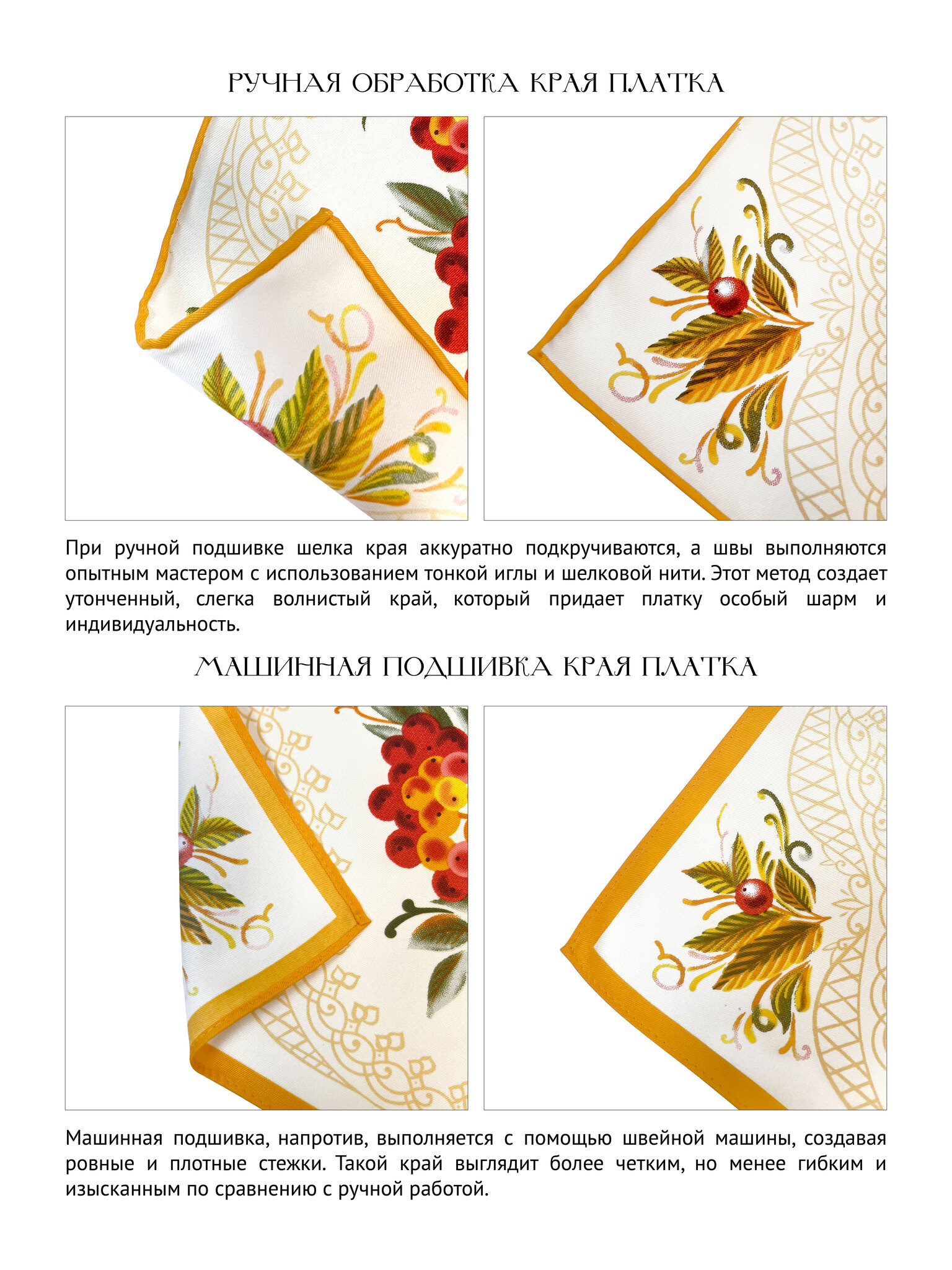 РУЧНАЯ ОБРАБОТКА КРАЯ ПЛАТКА

При ручной подшивке шелка края аккуратно подкручиваются, а швы выполняются опытным мастером с использованием тонкой иглы и шелковой нити. Этот метод создает утонченный, слегка волнистый край, который придает платку особый шарм и индивидуальность.

МАШИННАЯ ПОДШИВКА КРАЯ ПЛАТКА

Машинная подшивка, напротив, выполняется с помощью швейной машины, создавая ровные и плотные стежки. Такой край выглядит более четким, но менее гибким и изысканным по сравнению с ручной работой.